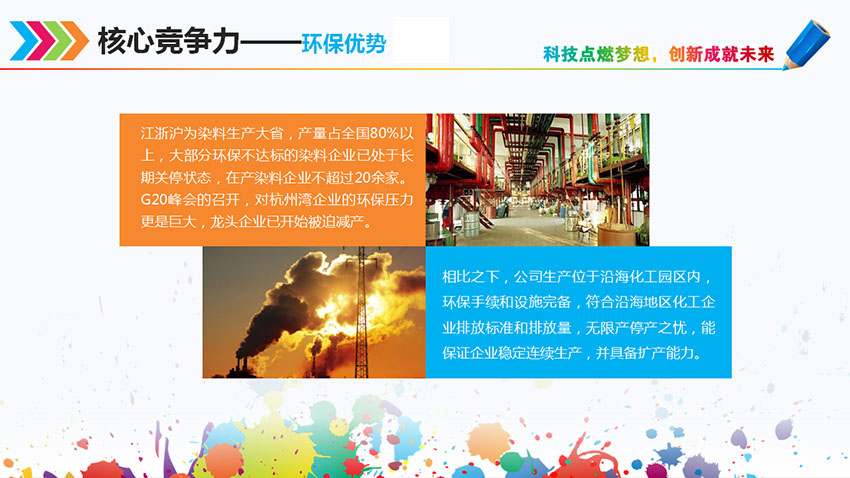 核心竞争力——环保优势

科技点燃梦想，创新成就未来

江浙沪为染料生产大省，产量占全国80%以上，大部分环保不达标的染料企业已处于长期关停状态，在产染料企业不超过20余家。G20峰会的召开，对杭州湾企业的环保压力更是巨大，龙头企业已开始被迫减产。

相比之下，公司生产位于沿海化工园区内，环保手续和设施完备，符合沿海地区化工企业排放标准和排放量，无限产停产之忧，能保证企业稳定连续生产，并具备扩产能力。